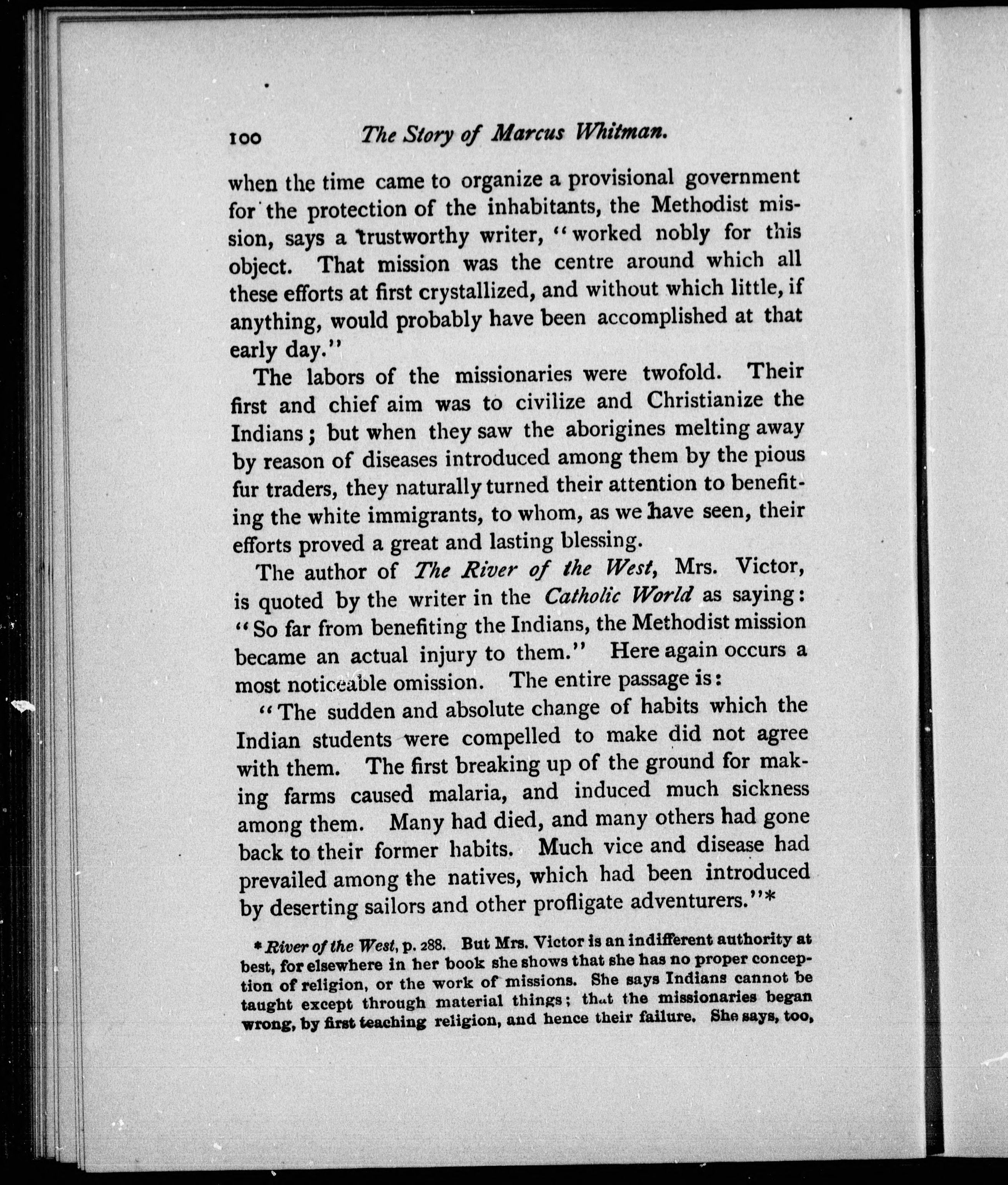 100 The Story of Marcus Whitman.

when the time came to organize a provisional government for the protection of the inhabitants, the Methodist mission, says a trustworthy writer, "worked nobly for this object. That mission was the centre around which all these efforts at first crystallized, and without which little, if anything, would probably have been accomplished at that early day."

The labors of the missionaries were twofold. Their first and chief aim was to civilize and Christianize the Indians; but when they saw the aborigines melting away by reason of diseases introduced among them by the pious fur traders, they naturally turned their attention to benefiting the white immigrants, to whom, as we have seen, their efforts proved a great and lasting blessing.

The author of The River of the West, Mrs. Victor, is quoted by the writer in the Catholic World as saying: "So far from benefiting the Indians, the Methodist mission became an actual injury to them." Here again occurs a most noticeable omission. The entire passage is:

"The sudden and absolute change of habits which the Indian students were compelled to make did not agree with them. The first breaking up of the ground for making farms caused malaria, and induced much sickness among them. Many had died, and many others had gone back to their former habits. Much vice and disease had prevailed among the natives, which had been introduced by deserting sailors and other profligate adventurers."*

* River of the West, p. 288. But Mrs. Victor is an indifferent authority at best, for elsewhere in her book she shows that she has no proper conception of religion, or the work of missions. She says Indians cannot be taught except through material things; that the missionaries began wrong, by first teaching religion, and hence their failure. She says, too,